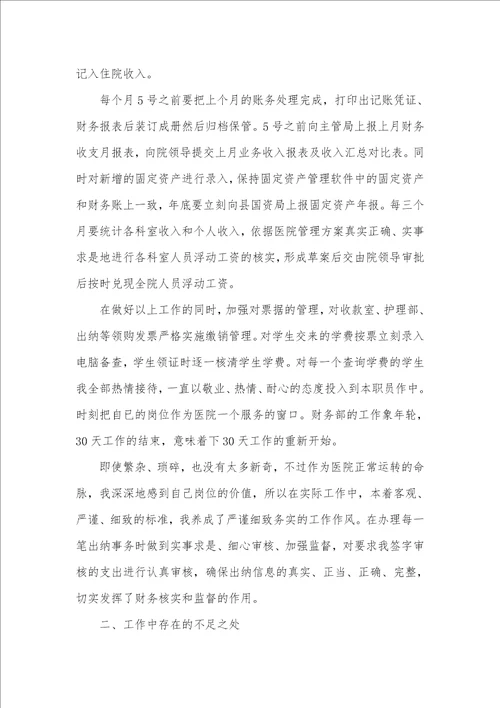 记入住院收入。

每个月5号之前要把上个月的账务处理完成，打印出记账凭证、财务报表后装订成册然后归档保管。5号之前向主管局上报上月财务收支月报表，向院领导提交上月业务收入报表及收入汇总对比表。同时对新增的固定资产进行录入，保持固定资产管理软件中的固定资产和财务账上一致，年底要立刻向县国资局上报固定资产年报。每三个月要统计各科室收入和个人收入，依据医院管理方案真实正确、实事求是地进行各科室人员浮动工资的核实，形成草案后交由院领导审批后按时兑现全院人员浮动工资。

在做好以上工作的同时，加强对票据的管理，对收款室、护理部、出纳等领购发票严格实施缴销管理。对学生交来的学费按票立刻录入电脑备查，学生领证时逐一核清学生学费。对每一个查询学费的学生我全部热情接待，一直以敬业、热情、耐心的态度投入到本职员作中。时刻把自已的岗位作为医院一个服务的窗口。财务部的工作象年轮，30天工作的结束，意味着下30天工作的重新开始。

即使繁杂、琐碎，也没有太多新奇，不过作为医院正常运转的命脉，我深深地感到自己岗位的价值，所以在实际工作中，本着客观、严谨、细致的标准，我养成了严谨细致务实的工作作风。在办理每一笔出纳事务时做到实事求是、细心审核、加强监督，对要求我签字审核的支出进行认真审核，确保出纳信息的真实、正当、正确、完整，切实发挥了财务核实和监督的作用。

二、工作中存在的不足之处